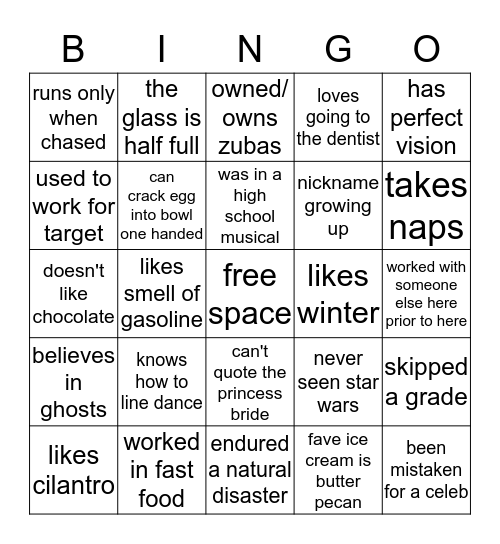 | B | I | N | G | O |
|---|---|---|---|---|
| runs only when chased | the glass is half full | owned/ owns zubas | loves going to the dentist | has perfect vision |
| used to work for target | can crack egg into bowl one handed | was in a high school musical | nickname growing up | takes naps |
| doesn't like chocolate | likes smell of gasoline | free space | likes winter | worked with someone else here prior to here |
| believes in ghosts | knows how to line dance | can't quote the princess bride | never seen star wars | skipped a grade |
| likes cilantro | worked in fast food | endured a natural disaster | fave ice cream is butter pecan | been mistaken for a celeb |